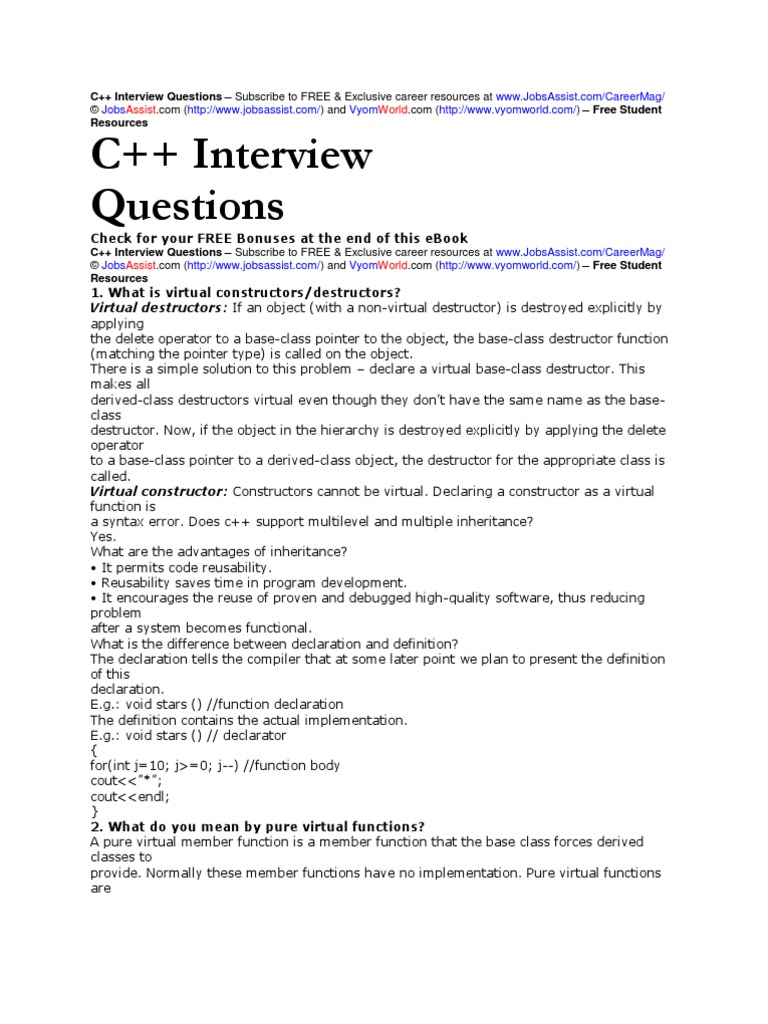 C++ Interview Questions – Subscribe to FREE & Exclusive career resources at www.JobsAssist.com/CareerMag/ © JobsAssist.com (http://www.jobsassist.com/) and VyomWorld.com (http://www.vyomworld.com/) – Free Student Resources

C++ Interview Questions

Check for your FREE Bonuses at the end of this eBook

C++ Interview Questions – Subscribe to FREE & Exclusive career resources at www.JobsAssist.com/CareerMag/ © JobsAssist.com (http://www.jobsassist.com/) and VyomWorld.com (http://www.vyomworld.com/) – Free Student Resources

1. What is virtual constructors/destructors?

Virtual destructors: If an object (with a non-virtual destructor) is destroyed explicitly by applying
the delete operator to a base-class pointer to the object, the base-class destructor function (matching the pointer type) is called on the object.
There is a simple solution to this problem – declare a virtual base-class destructor. This makes all
derived-class destructors virtual even though they don't have the same name as the base-class
destructor. Now, if the object in the hierarchy is destroyed explicitly by applying the delete operator
to a base-class pointer to a derived-class object, the destructor for the appropriate class is called.
Virtual constructor: Constructors cannot be virtual. Declaring a constructor as a virtual function is
a syntax error. Does c++ support multilevel and multiple inheritance?
Yes.
What are the advantages of inheritance?
• It permits code reusability.
• Reusability saves time in program development.
• It encourages the reuse of proven and debugged high-quality software, thus reducing problem
after a system becomes functional.
What is the difference between declaration and definition?
The declaration tells the compiler that at some later point we plan to present the definition of this
declaration.
E.g.: void stars () //function declaration
The definition contains the actual implementation.
E.g.: void stars () // declarator
{
for(int j=10; j>=0; j--) //function body
cout<<"*";
cout<<endl;
}

2. What do you mean by pure virtual functions?

A pure virtual member function is a member function that the base class forces derived classes to
provide. Normally these member functions have no implementation. Pure virtual functions are